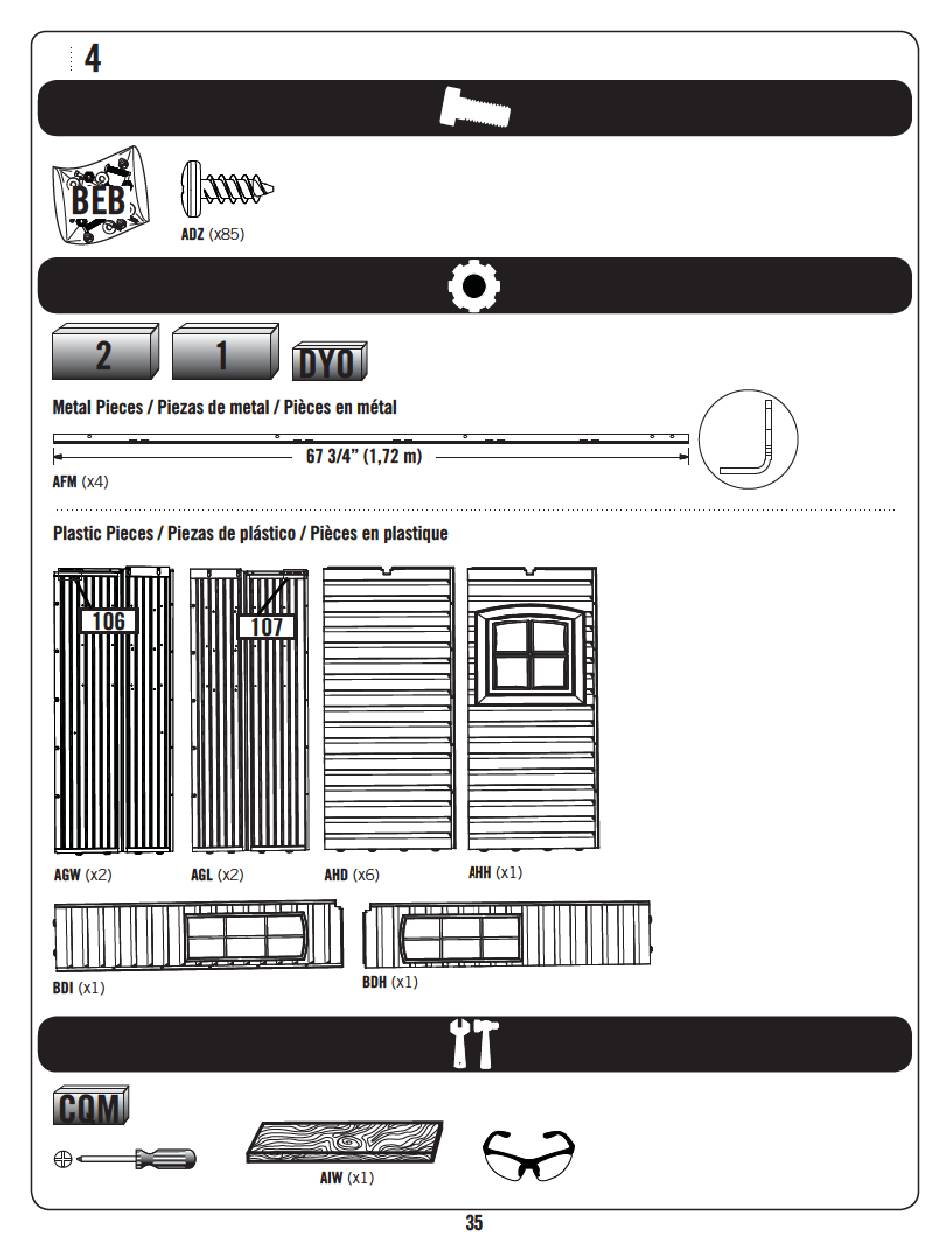 4

BEB

ADZ (x85)

2 1 DYO

Metal Pieces / Piezas de metal / Pièces en métal

67 3/4" (1,72 m)

AFM (x4)

Plastic Pieces / Piezas de plástico / Pièces en plastique

106

107

AGW (x2) AGL (x2) AHD (x6) AHH (x1)

BDI (x1) BDH (x1)

CQM

AIW (x1)

35